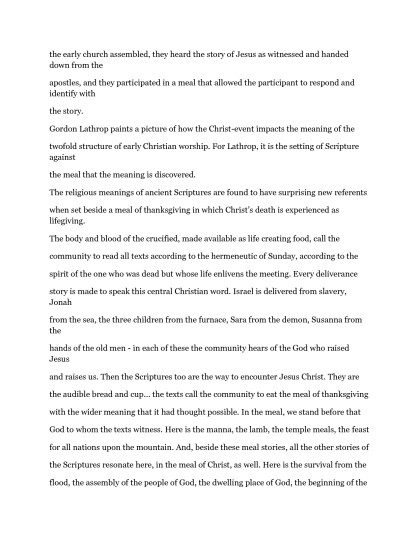 the early church assembled, they heard the story of Jesus as witnessed and handed down from the

apostles, and they participated in a meal that allowed the participant to respond and identify with

the story.

Gordon Lathrop paints a picture of how the Christ-event impacts the meaning of the

twofold structure of early Christian worship. For Lathrop, it is the setting of Scripture against

the meal that the meaning is discovered.

The religious meanings of ancient Scriptures are found to have surprising new referents

when set beside a meal of thanksgiving in which Christ's death is experienced as lifegiving.

The body and blood of the crucified, made available as life creating food, call the

community to read all texts according to the hermeneutic of Sunday, according to the

spirit of the one who was dead but whose life enlivens the meeting. Every deliverance

story is made to speak this central Christian word. Israel is delivered from slavery, Jonah

from the sea, the three children from the furnace, Sara from the demon, Susanna from the

hands of the old men - in each of these the community hears of the God who raised Jesus

and raises us. Then the Scriptures too are the way to encounter Jesus Christ. They are

the audible bread and cup... the texts call the community to eat the meal of thanksgiving

with the wider meaning that it had thought possible. In the meal, we stand before that

God to whom the texts witness. Here is the manna, the lamb, the temple meals, the feast

for all nations upon the mountain. And, beside these meal stories, all the other stories of

the Scriptures resonate here, in the meal of Christ, as well. Here is the survival from the

flood, the assembly of the people of God, the dwelling place of God, the beginning of the